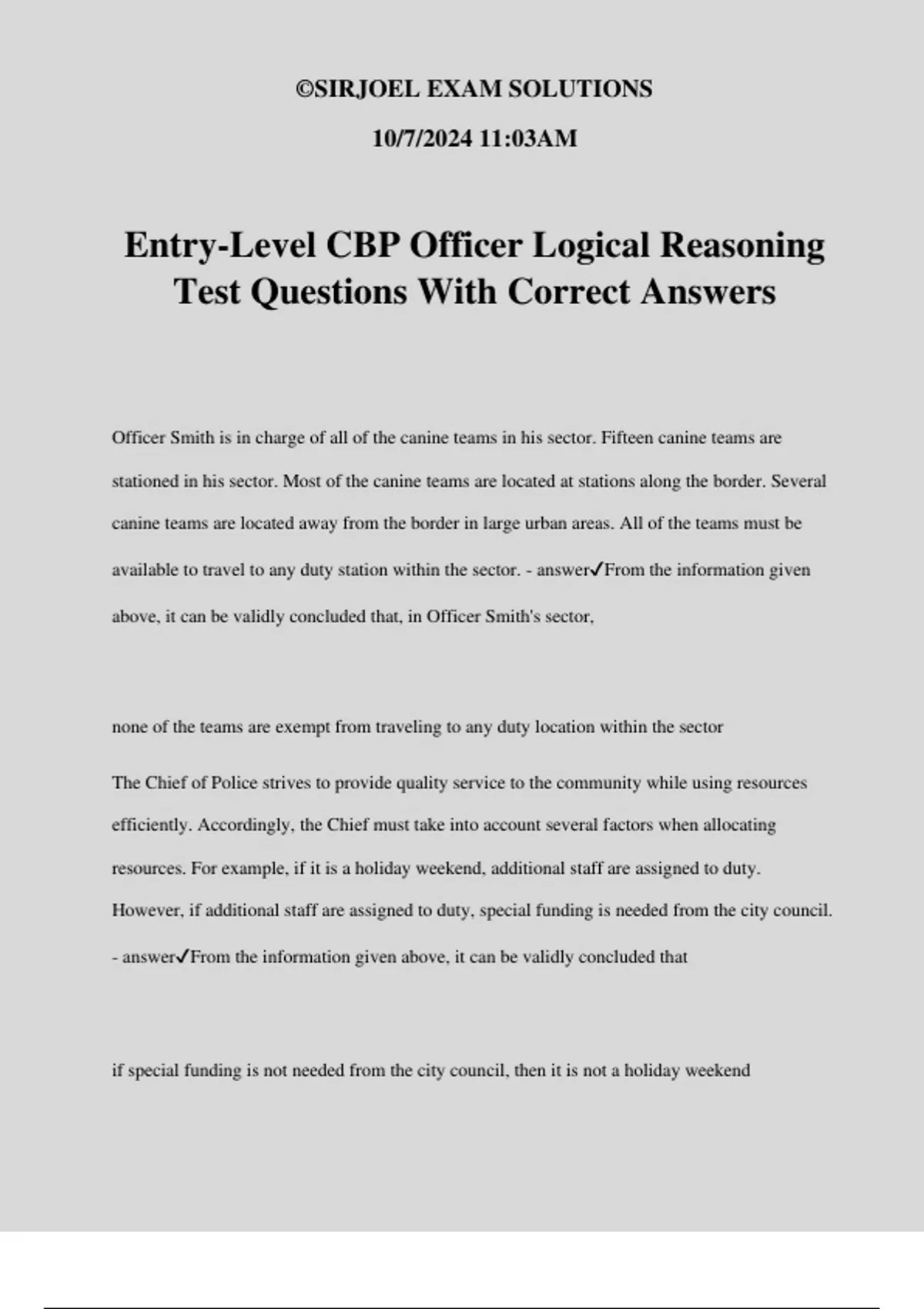 ©SIRJOEL EXAM SOLUTIONS

10/7/2024 11:03AM

Entry-Level CBP Officer Logical Reasoning Test Questions With Correct Answers

Officer Smith is in charge of all of the canine teams in his sector. Fifteen canine teams are stationed in his sector. Most of the canine teams are located at stations along the border. Several canine teams are located away from the border in large urban areas. All of the teams must be available to travel to any duty station within the sector. - answer✓From the information given above, it can be validly concluded that, in Officer Smith's sector,

none of the teams are exempt from traveling to any duty location within the sector

The Chief of Police strives to provide quality service to the community while using resources efficiently. Accordingly, the Chief must take into account several factors when allocating resources. For example, if it is a holiday weekend, additional staff are assigned to duty. However, if additional staff are assigned to duty, special funding is needed from the city council. - answer✓From the information given above, it can be validly concluded that

if special funding is not needed from the city council, then it is not a holiday weekend